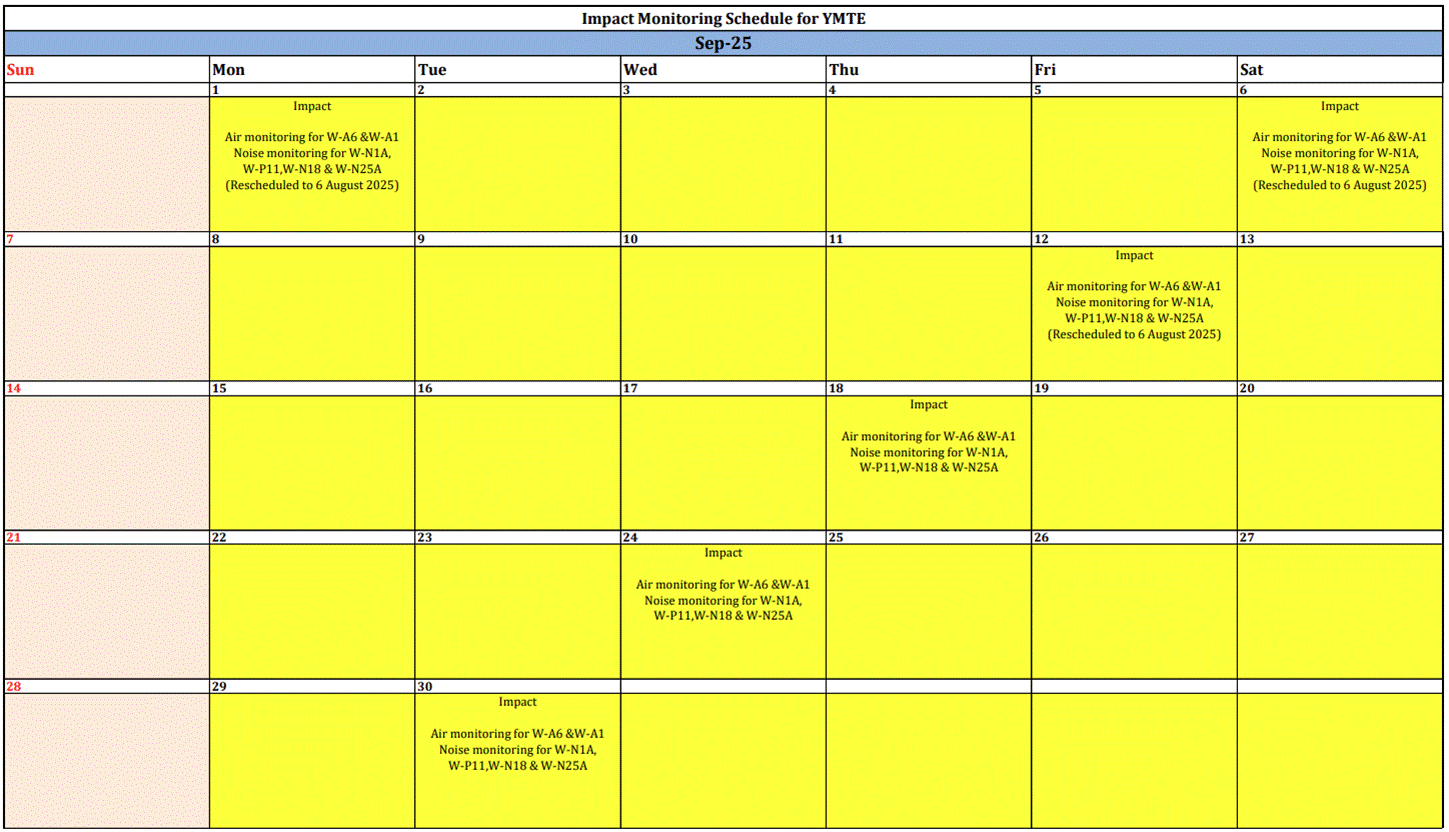 Impact Monitoring Schedule for YMTE

Sep-25

| Sun | Mon | Tue | Wed | Thu | Fri | Sat |
|---|---|---|---|---|---|---|
|  | 1 | 2 | 3 | 4 | 5 | 6 |
|  | Impact Air monitoring for W-A6 &W-A1 Noise monitoring for W-N1A, W-P11,W-N18 & W-N25A (Rescheduled to 6 August 2025) |  |  |  |  | Impact Air monitoring for W-A6 &W-A1 Noise monitoring for W-N1A, W-P11,W-N18 & W-N25A (Rescheduled to 6 August 2025) |
| 7 | 8 | 9 | 10 | 11 | 12 | 13 |
|  |  |  |  |  | Impact Air monitoring for W-A6 &W-A1 Noise monitoring for W-N1A, W-P11,W-N18 & W-N25A (Rescheduled to 6 August 2025) |  |
| 14 | 15 | 16 | 17 | 18 | 19 | 20 |
|  |  |  |  | Impact Air monitoring for W-A6 &W-A1 Noise monitoring for W-N1A, W-P11,W-N18 & W-N25A |  |  |
| 21 | 22 | 23 | 24 | 25 | 26 | 27 |
|  |  |  | Impact Air monitoring for W-A6 &W-A1 Noise monitoring for W-N1A, W-P11,W-N18 & W-N25A |  |  |  |
| 28 | 29 | 30 |  |  |  |  |
|  |  | Impact Air monitoring for W-A6 &W-A1 Noise monitoring for W-N1A, W-P11,W-N18 & W-N25A |  |  |  |  |